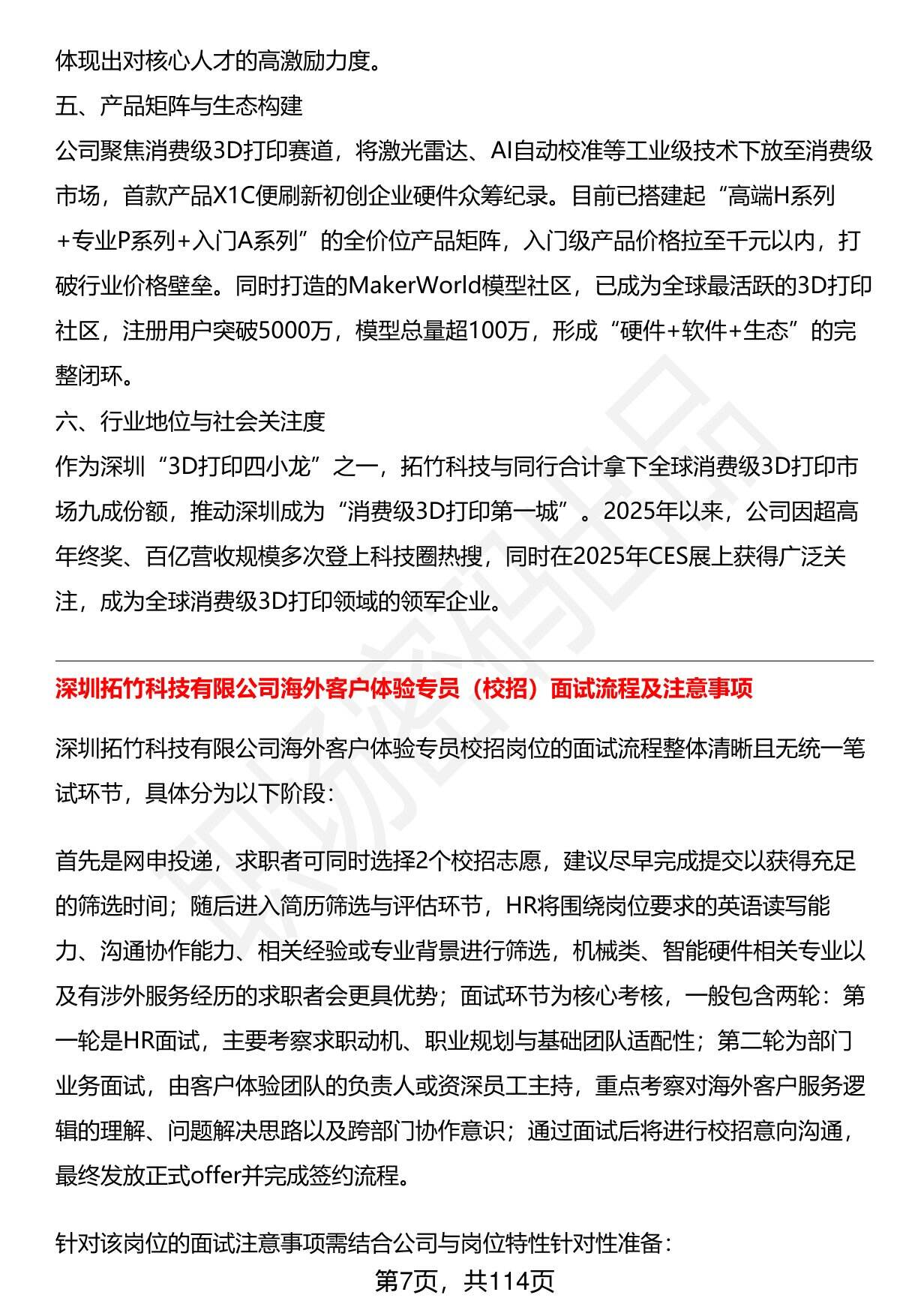 体现出对核心人才的高激励力度。

五、产品矩阵与生态构建

公司聚焦消费级3D打印赛道，将激光雷达、AI自动校准等工业级技术下放至消费级市场，首款产品X1C便刷新初创企业硬件众筹纪录。目前已搭建起“高端H系列+专业P系列+入门A系列”的全价位产品矩阵，入门级产品价格拉至千元以内，打破行业价格壁垒。同时打造的MakerWorld模型社区，已成为全球最活跃的3D打印社区，注册用户突破5000万，模型总量超100万，形成“硬件+软件+生态”的完整闭环。

六、行业地位与社会关注度

作为深圳“3D打印四小龙”之一，拓竹科技与同行合计拿下全球消费级3D打印市场九成份额，推动深圳成为“消费级3D打印第一城”。2025年以来，公司因超高年终奖、百亿营收规模多次登上科技圈热搜，同时在2025年CES展上获得广泛关注，成为全球消费级3D打印领域的领军企业。

深圳拓竹科技有限公司海外客户体验专员（校招）面试流程及注意事项

深圳拓竹科技有限公司海外客户体验专员校招岗位的面试流程整体清晰且无统一笔试环节，具体分为以下阶段：

首先是网申投递，求职者可同时选择2个校招志愿，建议尽早完成提交以获得充足的筛选时间；随后进入简历筛选与评估环节，HR将围绕岗位要求的英语读写能力、沟通协作能力、相关经验或专业背景进行筛选，机械类、智能硬件相关专业以及有涉外服务经历的求职者会更具优势；面试环节为核心考核，一般包含两轮：第一轮是HR面试，主要考察求职动机、职业规划与基础团队适配性；第二轮为部门业务面试，由客户体验团队的负责人或资深员工主持，重点考察对海外客户服务逻辑的理解、问题解决思路以及跨部门协作意识；通过面试后将进行校招意向沟通，最终发放正式offer并完成签约流程。

针对该岗位的面试注意事项需结合公司与岗位特性针对性准备：

第7页，共114页